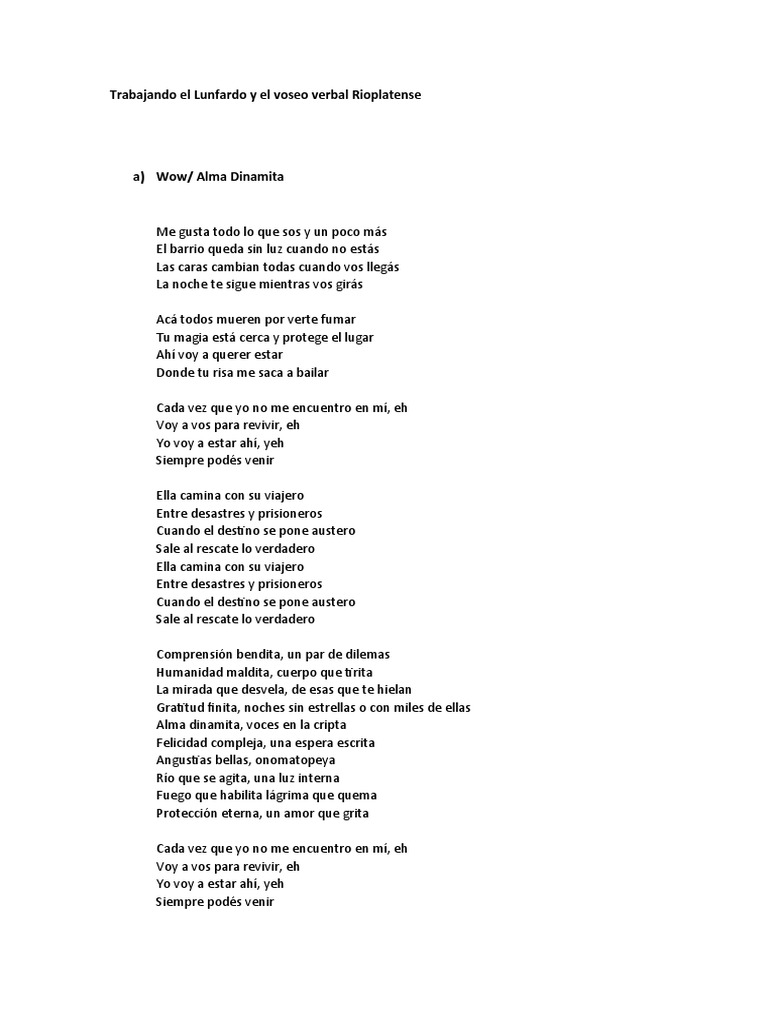 Trabajando el Lunfardo y el voseo verbal Rioplatense

a) Wow/ Alma Dinamita

Me gusta todo lo que sos y un poco más
El barrio queda sin luz cuando no estás
Las caras cambian todas cuando vos llegás
La noche te sigue mientras vos girás

Acá todos mueren por verte fumar
Tu magia está cerca y protege el lugar
Ahí voy a querer estar
Donde tu risa me saca a bailar

Cada vez que yo no me encuentro en mí, eh
Voy a vos para revivir, eh
Yo voy a estar ahí, yeh
Siempre podés venir

Ella camina con su viajero
Entre desastres y prisioneros
Cuando el destino se pone austero
Sale al rescate lo verdadero
Ella camina con su viajero
Entre desastres y prisioneros
Cuando el destino se pone austero
Sale al rescate lo verdadero

Comprensión bendita, un par de dilemas
Humanidad maldita, cuerpo que tirita
La mirada que desvela, de esas que te hielan
Gratitud finita, noches sin estrellas o con miles de ellas
Alma dinamita, voces en la cripta
Felicidad compleja, una espera escrita
Angustias bellas, onomatopeya
Río que se agita, una luz interna
Fuego que habilita lágrima que quema
Protección eterna, un amor que grita

Cada vez que yo no me encuentro en mí, eh
Voy a vos para revivir, eh
Yo voy a estar ahí, yeh
Siempre podés venir